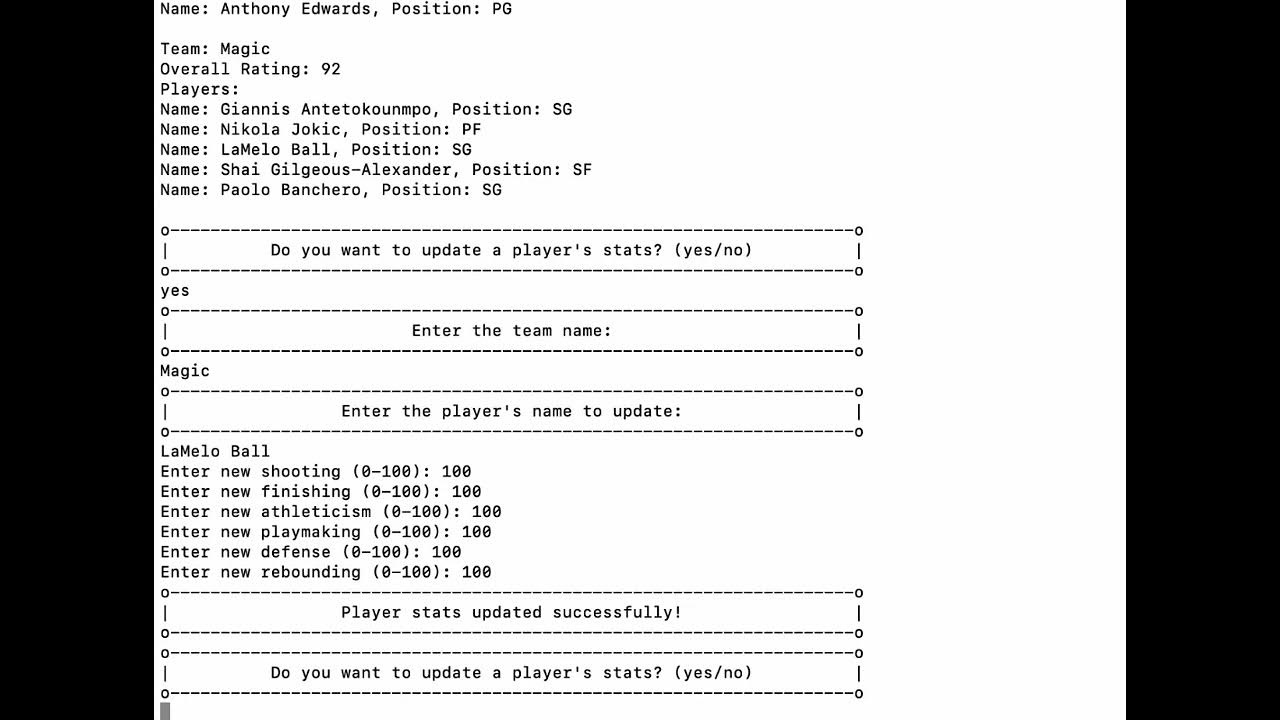 Name: Anthony Edwards, Position: PG

Team: Magic
Overall Rating: 92
Players:
Name: Giannis Antetokounmpo, Position: SG
Name: Nikola Jokic, Position: PF
Name: LaMelo Ball, Position: SG
Name: Shai Gilgeous-Alexander, Position: SF
Name: Paolo Banchero, Position: SG

o---------------------------------------------------------------------o
| Do you want to update a player's stats? (yes/no) |
o---------------------------------------------------------------------o
yes
o---------------------------------------------------------------------o
| Enter the team name: |
o---------------------------------------------------------------------o
Magic
o---------------------------------------------------------------------o
| Enter the player's name to update: |
o---------------------------------------------------------------------o
LaMelo Ball
Enter new shooting (0-100): 100
Enter new finishing (0-100): 100
Enter new athleticism (0-100): 100
Enter new playmaking (0-100): 100
Enter new defense (0-100): 100
Enter new rebounding (0-100): 100
o---------------------------------------------------------------------o
| Player stats updated successfully! |
o---------------------------------------------------------------------o
o---------------------------------------------------------------------o
| Do you want to update a player's stats? (yes/no) |
o---------------------------------------------------------------------o